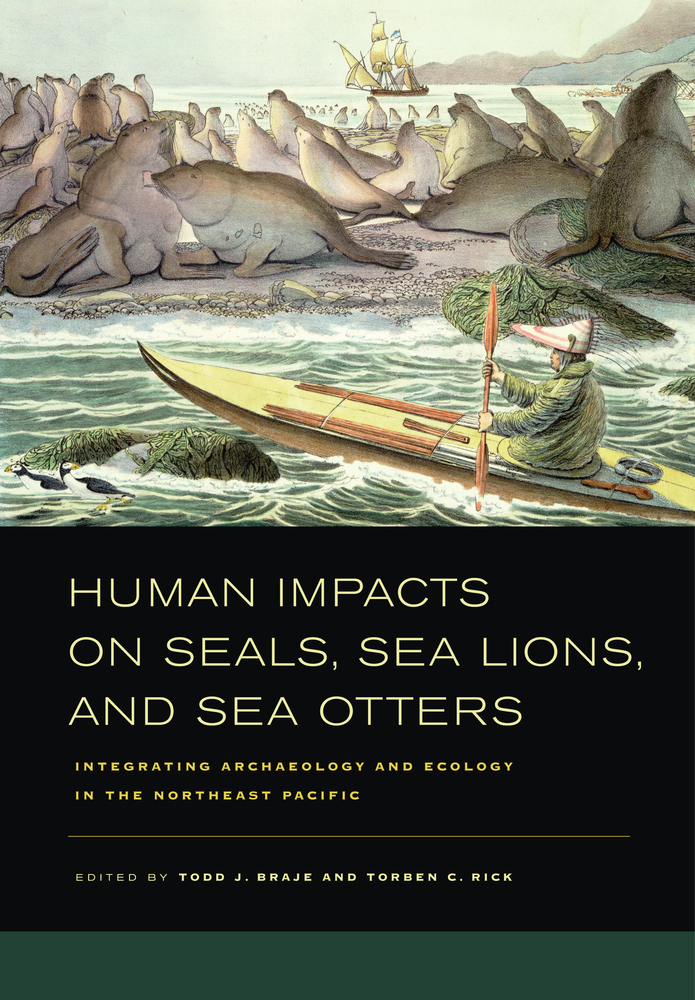 HUMAN IMPACTS ON SEALS, SEA LIONS, AND SEA OTTERS

INTEGRATING ARCHAEOLOGY AND ECOLOGY IN THE NORTHEAST PACIFIC

EDITED BY TODD J. BRAJE AND TORBEN C. RICK